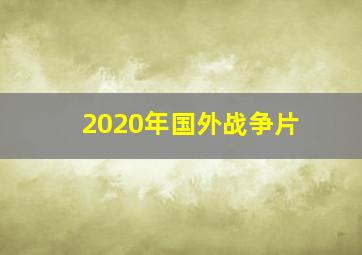 2020年国外战争片